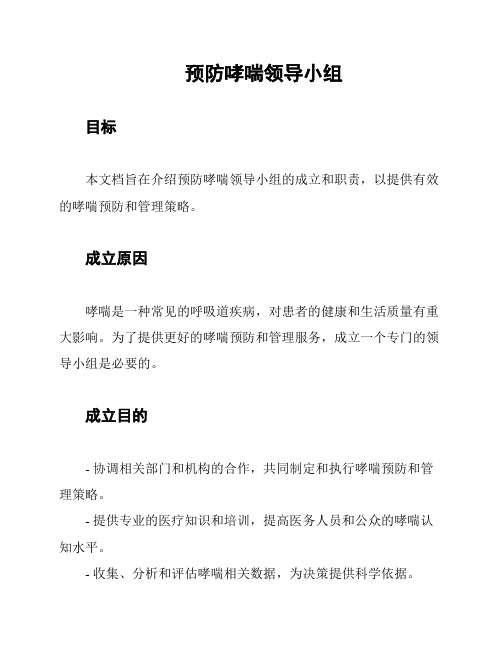 预防哮喘领导小组

目标

本文档旨在介绍预防哮喘领导小组的成立和职责，以提供有效的哮喘预防和管理策略。

成立原因

哮喘是一种常见的呼吸道疾病，对患者的健康和生活质量有重大影响。为了提供更好的哮喘预防和管理服务，成立一个专门的领导小组是必要的。

成立目的

- 协调相关部门和机构的合作，共同制定和执行哮喘预防和管理策略。
- 提供专业的医疗知识和培训，提高医务人员和公众的哮喘认知水平。
- 收集、分析和评估哮喘相关数据，为决策提供科学依据。